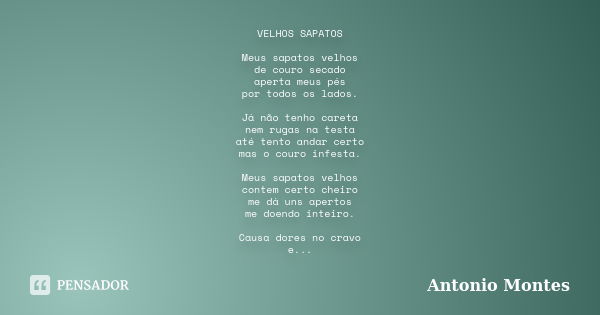 VELHOS SAPATOS

Meus sapatos velhos
de couro secado
aperta meus pés
por todos os lados.

Já não tenho careta
nem rugas na testa
até tento andar certo
mas o couro infesta.

Meus sapatos velhos
contem certo cheiro
me dá uns apertos
me doendo inteiro.

Causa dores no cravo
e...

PENSADOR

Antonio Montes